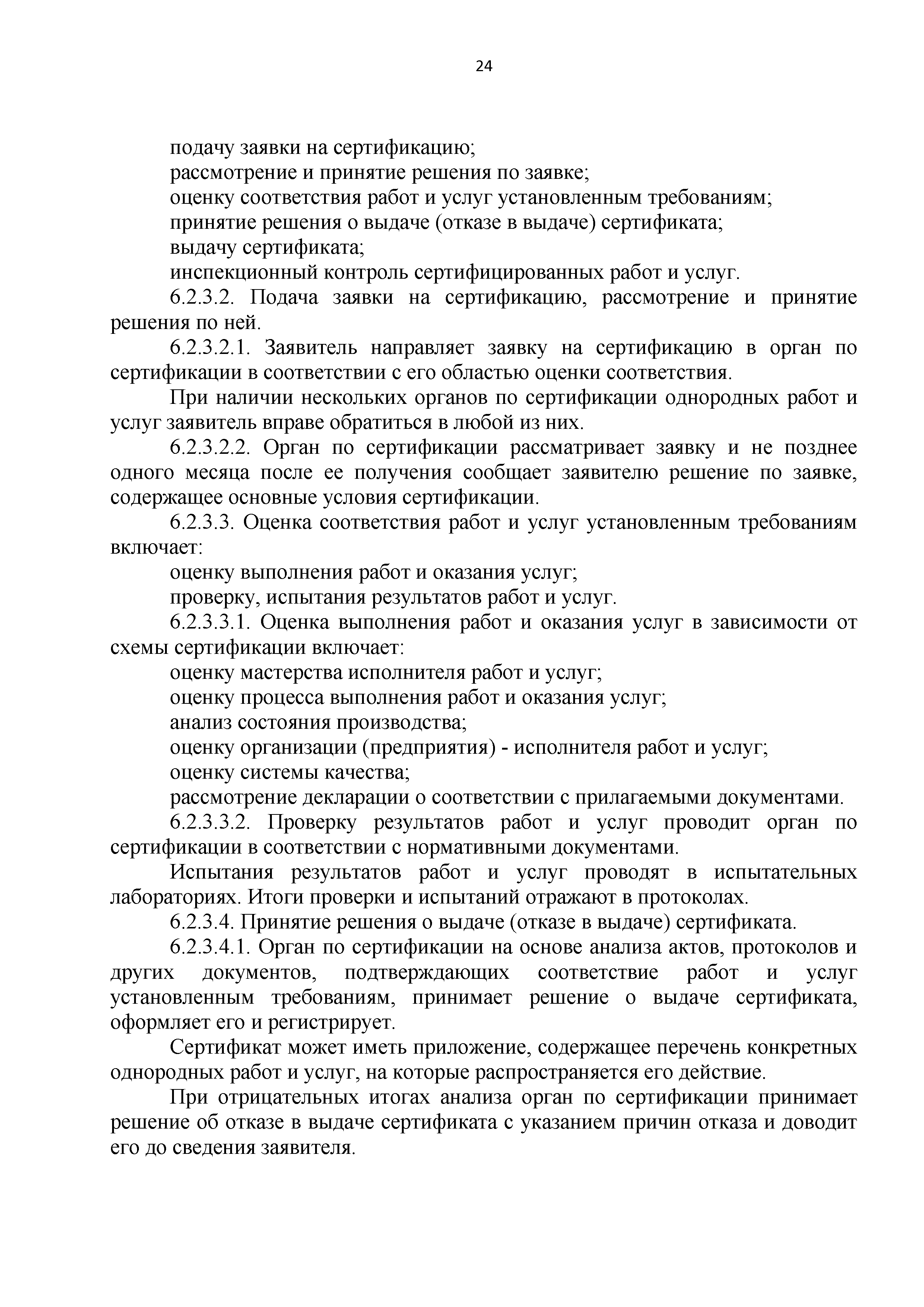 24

подачу заявки на сертификацию;

рассмотрение и принятие решения по заявке;

оценку соответствия работ и услуг установленным требованиям;

принятие решения о выдаче (отказе в выдаче) сертификата;

выдачу сертификата;

инспекционный контроль сертифицированных работ и услуг.

6.2.3.2. Подача заявки на сертификацию, рассмотрение и принятие решения по ней.

6.2.3.2.1. Заявитель направляет заявку на сертификацию в орган по сертификации в соответствии с его областью оценки соответствия.

При наличии нескольких органов по сертификации однородных работ и услуг заявитель вправе обратиться в любой из них.

6.2.3.2.2. Орган по сертификации рассматривает заявку и не позднее одного месяца после ее получения сообщает заявителю решение по заявке, содержащее основные условия сертификации.

6.2.3.3. Оценка соответствия работ и услуг установленным требованиям включает:

оценку выполнения работ и оказания услуг;

проверку, испытания результатов работ и услуг.

6.2.3.3.1. Оценка выполнения работ и оказания услуг в зависимости от схемы сертификации включает:

оценку мастерства исполнителя работ и услуг;

оценку процесса выполнения работ и оказания услуг;

анализ состояния производства;

оценку организации (предприятия) - исполнителя работ и услуг;

оценку системы качества;

рассмотрение декларации о соответствии с прилагаемыми документами.

6.2.3.3.2. Проверку результатов работ и услуг проводит орган по сертификации в соответствии с нормативными документами.

Испытания результатов работ и услуг проводят в испытательных лабораториях. Итоги проверки и испытаний отражают в протоколах.

6.2.3.4. Принятие решения о выдаче (отказе в выдаче) сертификата.

6.2.3.4.1. Орган по сертификации на основе анализа актов, протоколов и других документов, подтверждающих соответствие работ и услуг установленным требованиям, принимает решение о выдаче сертификата, оформляет его и регистрирует.

Сертификат может иметь приложение, содержащее перечень конкретных однородных работ и услуг, на которые распространяется его действие.

При отрицательных итогах анализа орган по сертификации принимает решение об отказе в выдаче сертификата с указанием причин отказа и доводит его до сведения заявителя.